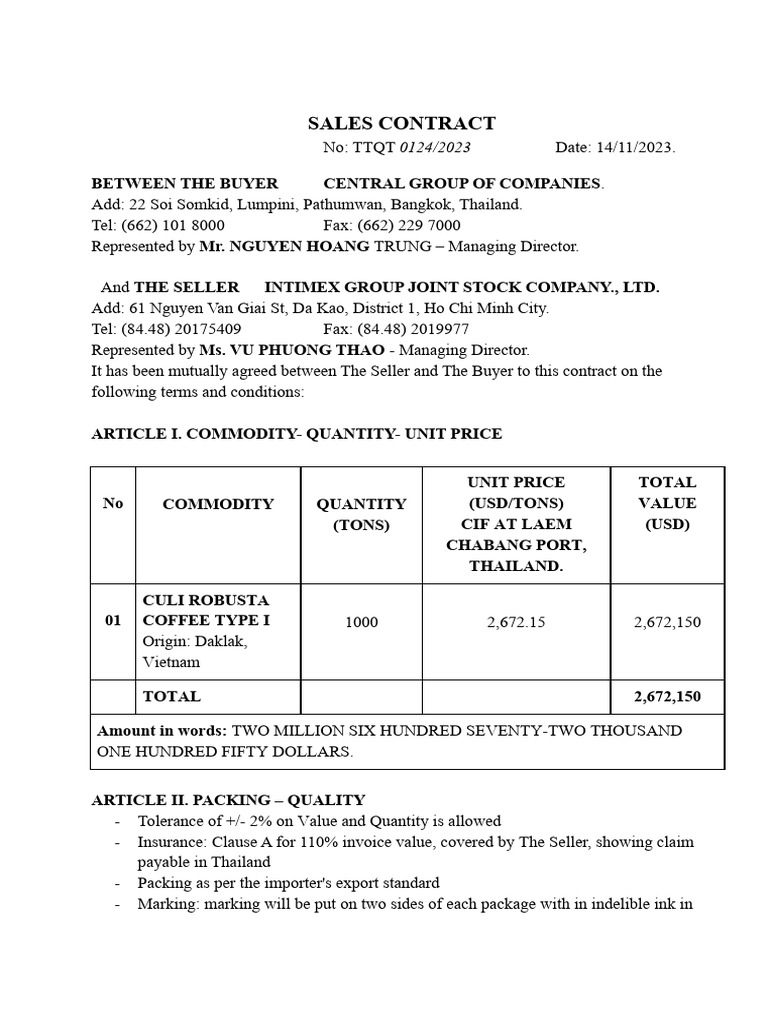 SALES CONTRACT

No: TTQT 0124/2023 Date: 14/11/2023.

BETWEEN THE BUYER CENTRAL GROUP OF COMPANIES.
Add: 22 Soi Somkid, Lumpini, Pathumwan, Bangkok, Thailand.
Tel: (662) 101 8000 Fax: (662) 229 7000
Represented by Mr. NGUYEN HOANG TRUNG – Managing Director.

And THE SELLER INTIMEX GROUP JOINT STOCK COMPANY., LTD.
Add: 61 Nguyen Van Giai St, Da Kao, District 1, Ho Chi Minh City.
Tel: (84.48) 20175409 Fax: (84.48) 2019977
Represented by Ms. VU PHUONG THAO - Managing Director.
It has been mutually agreed between The Seller and The Buyer to this contract on the following terms and conditions:

ARTICLE I. COMMODITY- QUANTITY- UNIT PRICE

| No | COMMODITY | QUANTITY (TONS) | UNIT PRICE (USD/TONS) CIF AT LAEM CHABANG PORT, THAILAND. | TOTAL VALUE (USD) |
|---|---|---|---|---|
| 01 | CULI ROBUSTA COFFEE TYPE I Origin: Daklak, Vietnam | 1000 | 2,672.15 | 2,672,150 |
| | TOTAL | | | 2,672,150 |
| Amount in words: TWO MILLION SIX HUNDRED SEVENTY-TWO THOUSAND ONE HUNDRED FIFTY DOLLARS. | | | | |

ARTICLE II. PACKING – QUALITY
- Tolerance of +/- 2% on Value and Quantity is allowed
- Insurance: Clause A for 110% invoice value, covered by The Seller, showing claim payable in Thailand
- Packing as per the importer's export standard
- Marking: marking will be put on two sides of each package with in indelible ink in